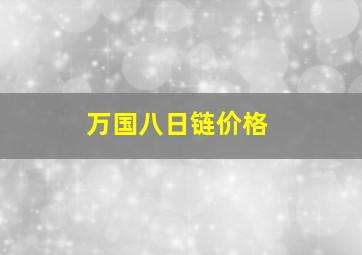 万国八日链价格